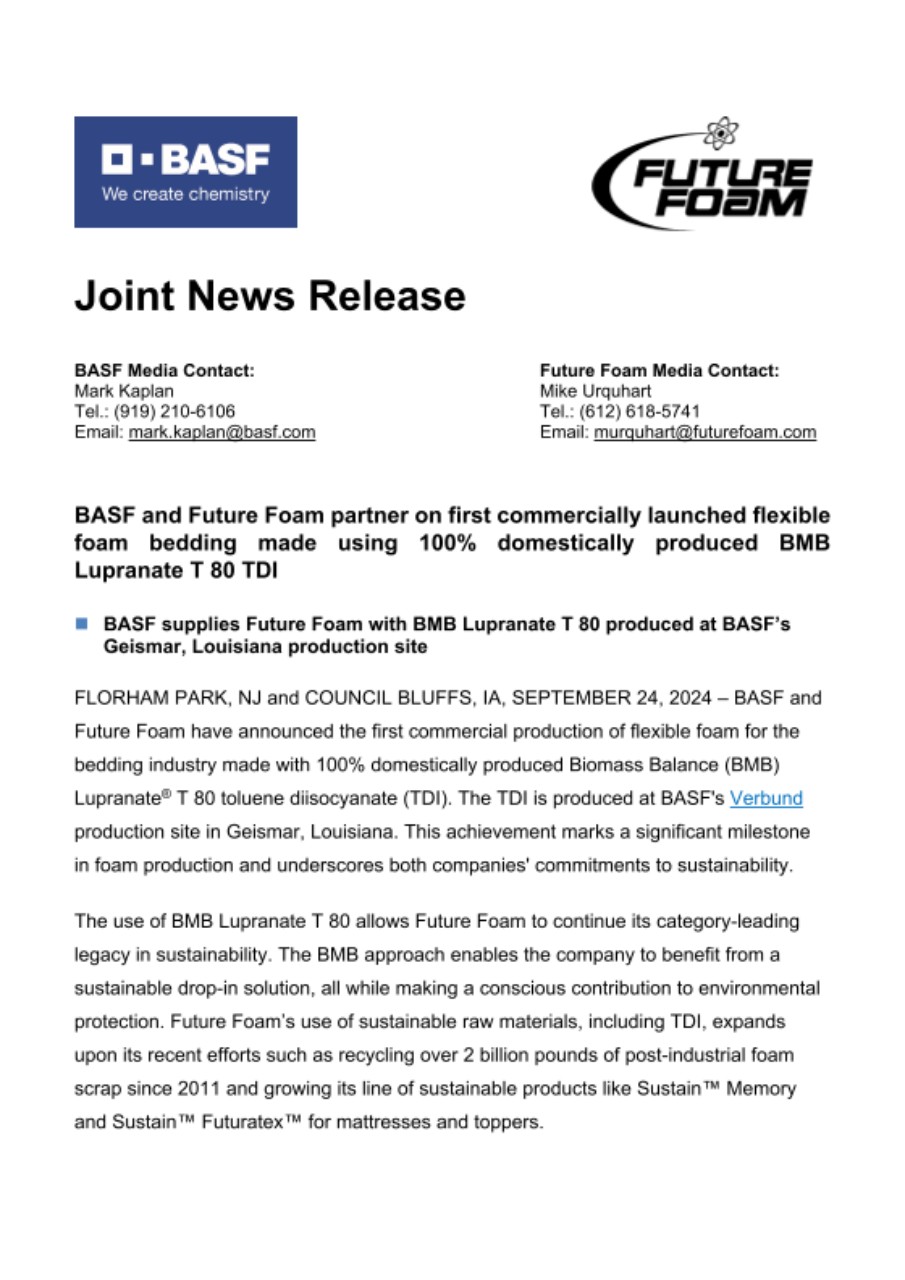 BASF
We create chemistry

FUTURE FOAM

Joint News Release

BASF Media Contact:
Mark Kaplan
Tel.: (919) 210-6106
Email: mark.kaplan@basf.com

Future Foam Media Contact:
Mike Urquhart
Tel.: (612) 618-5741
Email: murquhart@futurefoam.com

BASF and Future Foam partner on first commercially launched flexible foam bedding made using 100% domestically produced BMB Lupranate T 80 TDI

BASF supplies Future Foam with BMB Lupranate T 80 produced at BASF's Geismar, Louisiana production site

FLORHAM PARK, NJ and COUNCIL BLUFFS, IA, SEPTEMBER 24, 2024 – BASF and Future Foam have announced the first commercial production of flexible foam for the bedding industry made with 100% domestically produced Biomass Balance (BMB) Lupranate® T 80 toluene diisocyanate (TDI). The TDI is produced at BASF's Verbund production site in Geismar, Louisiana. This achievement marks a significant milestone in foam production and underscores both companies' commitments to sustainability.

The use of BMB Lupranate T 80 allows Future Foam to continue its category-leading legacy in sustainability. The BMB approach enables the company to benefit from a sustainable drop-in solution, all while making a conscious contribution to environmental protection. Future Foam's use of sustainable raw materials, including TDI, expands upon its recent efforts such as recycling over 2 billion pounds of post-industrial foam scrap since 2011 and growing its line of sustainable products like Sustain™ Memory and Sustain™ Futuratex™ for mattresses and toppers.